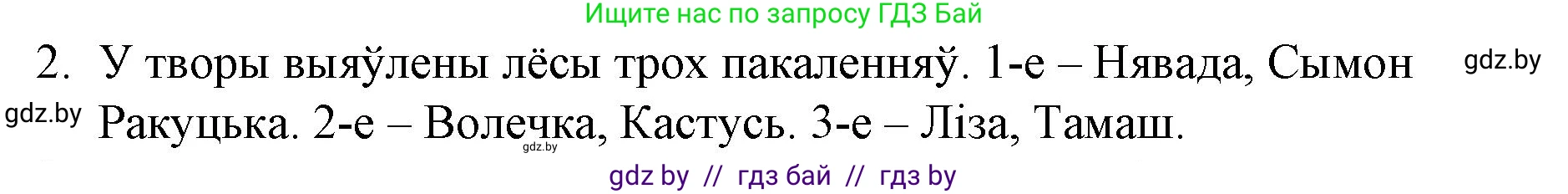 Ищите нас по запросу ГДЗ Бай

2. У творы выяўлены лёсы трох пакаленняў. 1-е – Нявада, Сымон Ракуцька. 2-е – Волечка, Кастусь. 3-е – Ліза, Тамаш.

gdz.by

gdz.by

gdz.by

gdz by // гдз бай // гдз by